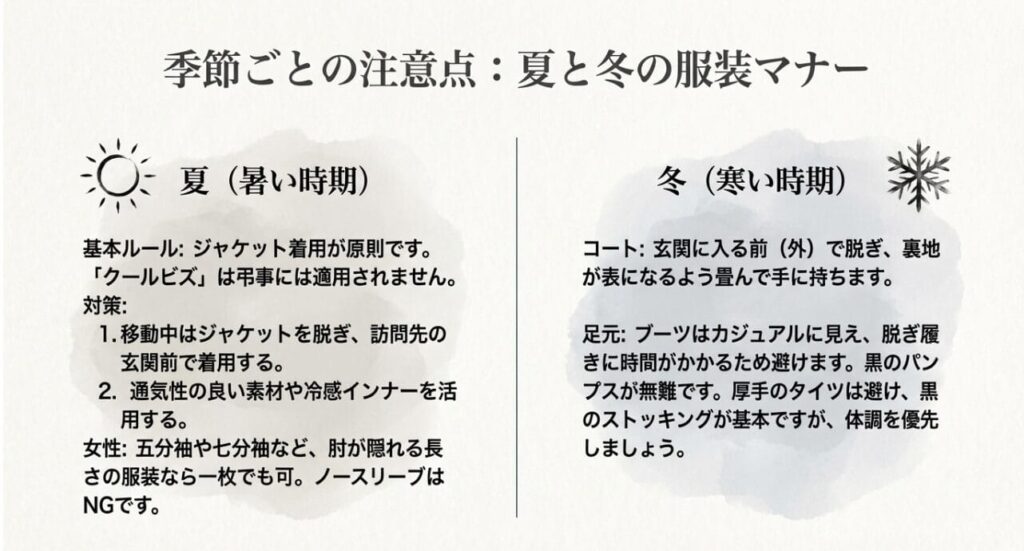 季節ごとの注意点：夏と冬の服装マナー

夏（暑い時期）

基本ルール: ジャケット着用が原則です。「クールビズ」は弔事には適用されません。
対策:
1. 移動中はジャケットを脱ぎ、訪問先の玄関前で着用する。
2. 通気性の良い素材や冷感インナーを活用する。
女性: 五分袖や七分袖など、肘が隠れる長さの服装なら一枚でも可。ノースリーブはNGです。

冬（寒い時期）

コート: 玄関に入る前（外）で脱ぎ、裏地が表になるよう畳んで手に持ちます。

足元: ブーツはカジュアルに見え、脱ぎ履きに時間がかかるため避けます。黒のパンプスが無難です。厚手のタイツは避け、黒のストッキングが基本ですが、体調を優先しましょう。